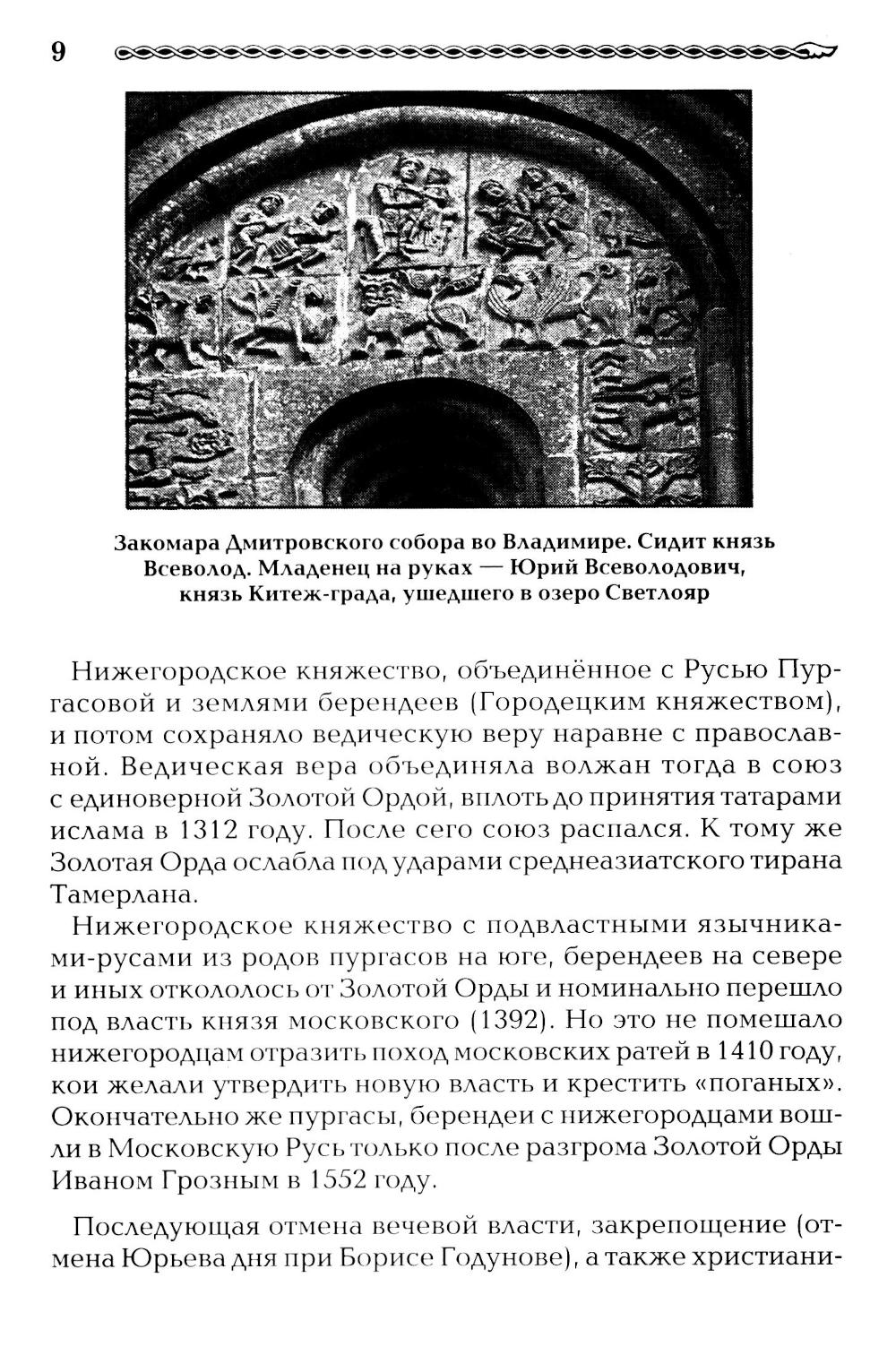 9

Закомара Дмитровского собора во Владимире. Сидит князь Всеволод. Младенец на руках — Юрий Всеволодович, князь Китеж-града, ушедшего в озеро Светлояр

Нижегородское княжество, объединённое с Русью Пургасовой и землями берендеев (Городецким княжеством), и потом сохраняло ведическую веру наравне с православной. Ведическая вера объединяла волжан тогда в союз с единоверной Золотой Ордой, вплоть до принятия татарами ислама в 1312 году. После сего союз распался. К тому же Золотая Орда ослабла под ударами среднеазиатского тирана Тамерлана.

Нижегородское княжество с подвластными язычниками-русами из родов пургасов на юге, берендеев на севере и иных откололось от Золотой Орды и номинально перешло под власть князя московского (1392). Но это не помешало нижегородцам отразить поход московских ратей в 1410 году, кои желали утвердить новую власть и крестить «поганых». Окончательно же пургасы, берендеи с нижегородцами вошли в Московскую Русь только после разгрома Золотой Орды Иваном Грозным в 1552 году.

Последующая отмена вечевой власти, закрепощение (отмена Юрьева дня при Борисе Годунове), а также христиани-